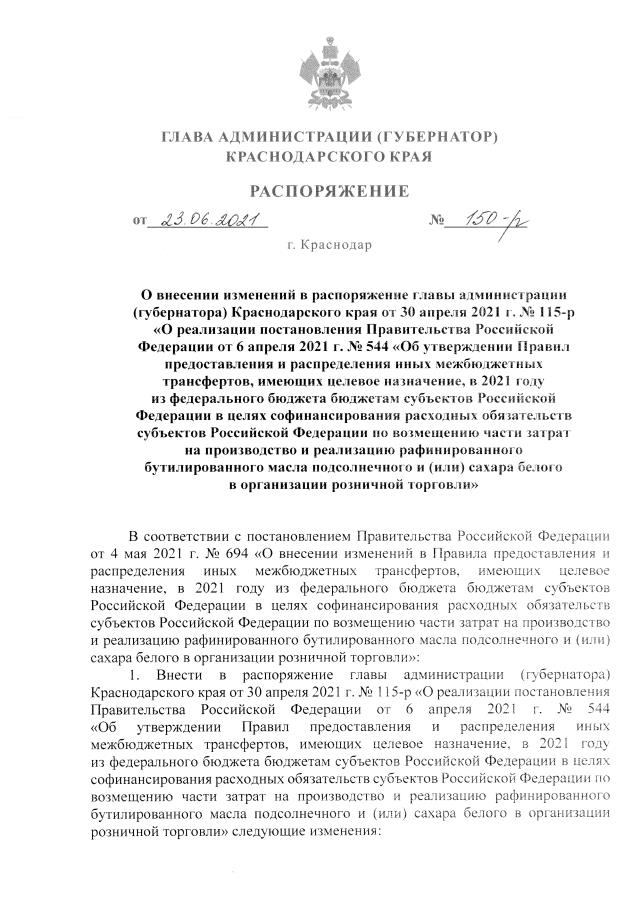 ГЛАВА АДМИНИСТРАЦИИ (ГУБЕРНАТОР) КРАСНОДАРСКОГО КРАЯ

РАСПОРЯЖЕНИЕ

от 23.06.2021 № 150-р

г. Краснодар

О внесении изменений в распоряжение главы администрации (губернатора) Краснодарского края от 30 апреля 2021 г. № 115-р «О реализации постановления Правительства Российской Федерации от 6 апреля 2021 г. № 544 «Об утверждении Правил предоставления и распределения иных межбюджетных трансфертов, имеющих целевое назначение, в 2021 году из федерального бюджета бюджетам субъектов Российской Федерации в целях софинансирования расходных обязательств субъектов Российской Федерации по возмещению части затрат на производство и реализацию рафинированного бутилированного масла подсолнечного и (или) сахара белого в организации розничной торговли»

В соответствии с постановлением Правительства Российской Федерации от 4 мая 2021 г. № 694 «О внесении изменений в Правила предоставления и распределения иных межбюджетных трансфертов, имеющих целевое назначение, в 2021 году из федерального бюджета бюджетам субъектов Российской Федерации в целях софинансирования расходных обязательств субъектов Российской Федерации по возмещению части затрат на производство и реализацию рафинированного бутилированного масла подсолнечного и (или) сахара белого в организации розничной торговли»:

1. Внести в распоряжение главы администрации (губернатора) Краснодарского края от 30 апреля 2021 г. № 115-р «О реализации постановления Правительства Российской Федерации от 6 апреля 2021 г. № 544 «Об утверждении Правил предоставления и распределения иных межбюджетных трансфертов, имеющих целевое назначение, в 2021 году из федерального бюджета бюджетам субъектов Российской Федерации в целях софинансирования расходных обязательств субъектов Российской Федерации по возмещению части затрат на производство и реализацию рафинированного бутилированного масла подсолнечного и (или) сахара белого в организации розничной торговли» следующие изменения: